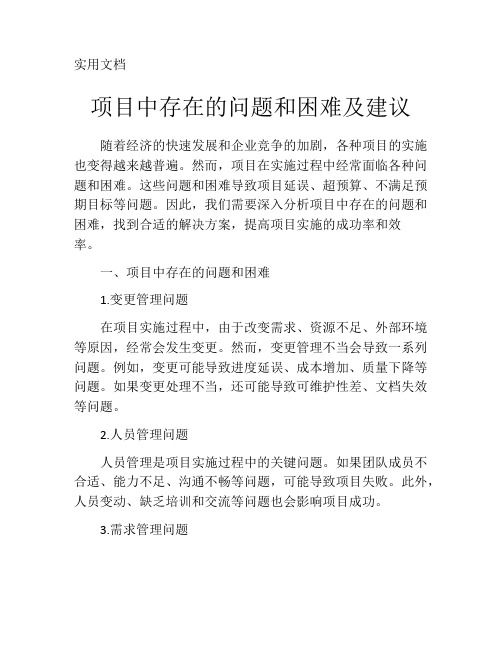 实用文档

项目中存在的问题和困难及建议

随着经济的快速发展和企业竞争的加剧，各种项目的实施也变得越来越普遍。然而，项目在实施过程中经常面临各种问题和困难。这些问题和困难导致项目延误、超预算、不满足预期目标等问题。因此，我们需要深入分析项目中存在的问题和困难，找到合适的解决方案，提高项目实施的成功率和效率。

一、项目中存在的问题和困难

1.变更管理问题

在项目实施过程中，由于改变需求、资源不足、外部环境等原因，经常会发生变更。然而，变更管理不当会导致一系列问题。例如，变更可能导致进度延误、成本增加、质量下降等问题。如果变更处理不当，还可能导致可维护性差、文档失效等问题。

2.人员管理问题

人员管理是项目实施过程中的关键问题。如果团队成员不合适、能力不足、沟通不畅等问题，可能导致项目失败。此外，人员变动、缺乏培训和交流等问题也会影响项目成功。

3.需求管理问题